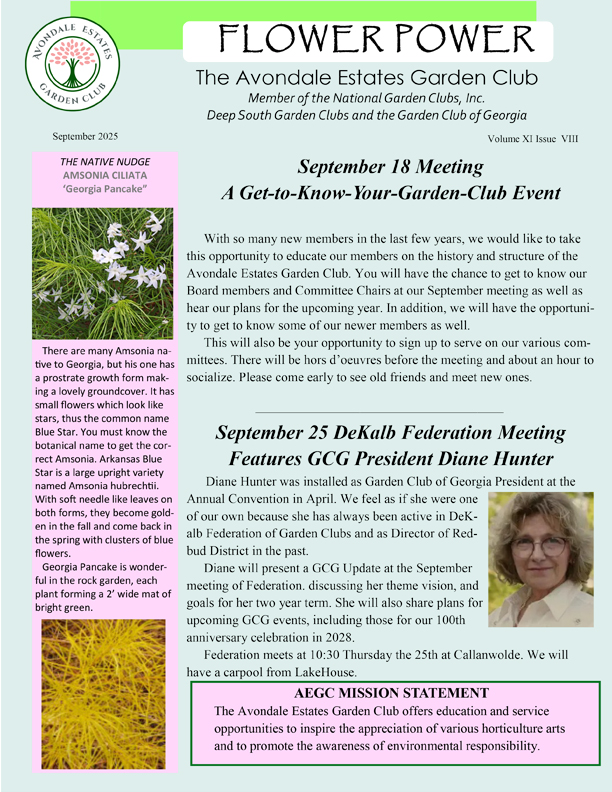 AVONDALE ESTATES GARDEN CLUB

FLOWER POWER

The Avondale Estates Garden Club

Member of the National Garden Clubs, Inc.
Deep South Garden Clubs and the Garden Club of Georgia

September 2025

Volume XI Issue VIII

THE NATIVE NUDGE
AMSONIA CILIATA
'Georgia Pancake"

There are many Amsonia native to Georgia, but his one has a prostrate growth form making a lovely groundcover. It has small flowers which look like stars, thus the common name Blue Star. You must know the botanical name to get the correct Amsonia. Arkansas Blue Star is a large upright variety named Amsonia hubrechtii. With soft needle like leaves on both forms, they become golden in the fall and come back in the spring with clusters of blue flowers.

Georgia Pancake is wonderful in the rock garden, each plant forming a 2' wide mat of bright green.

September 18 Meeting
A Get-to-Know-Your-Garden-Club Event

With so many new members in the last few years, we would like to take this opportunity to educate our members on the history and structure of the Avondale Estates Garden Club. You will have the chance to get to know our Board members and Committee Chairs at our September meeting as well as hear our plans for the upcoming year. In addition, we will have the opportunity to get to know some of our newer members as well.

This will also be your opportunity to sign up to serve on our various committees. There will be hors d'oeuvres before the meeting and about an hour to socialize. Please come early to see old friends and meet new ones.

September 25 DeKalb Federation Meeting
Features GCG President Diane Hunter

Diane Hunter was installed as Garden Club of Georgia President at the Annual Convention in April. We feel as if she were one of our own because she has always been active in DeKalb Federation of Garden Clubs and as Director of Redbud District in the past.

Diane will present a GCG Update at the September meeting of Federation. discussing her theme vision, and goals for her two year term. She will also share plans for upcoming GCG events, including those for our 100th anniversary celebration in 2028.

Federation meets at 10:30 Thursday the 25th at Callanwolde. We will have a carpool from LakeHouse.

AEGC MISSION STATEMENT
The Avondale Estates Garden Club offers education and service opportunities to inspire the appreciation of various horticulture arts and to promote the awareness of environmental responsibility.